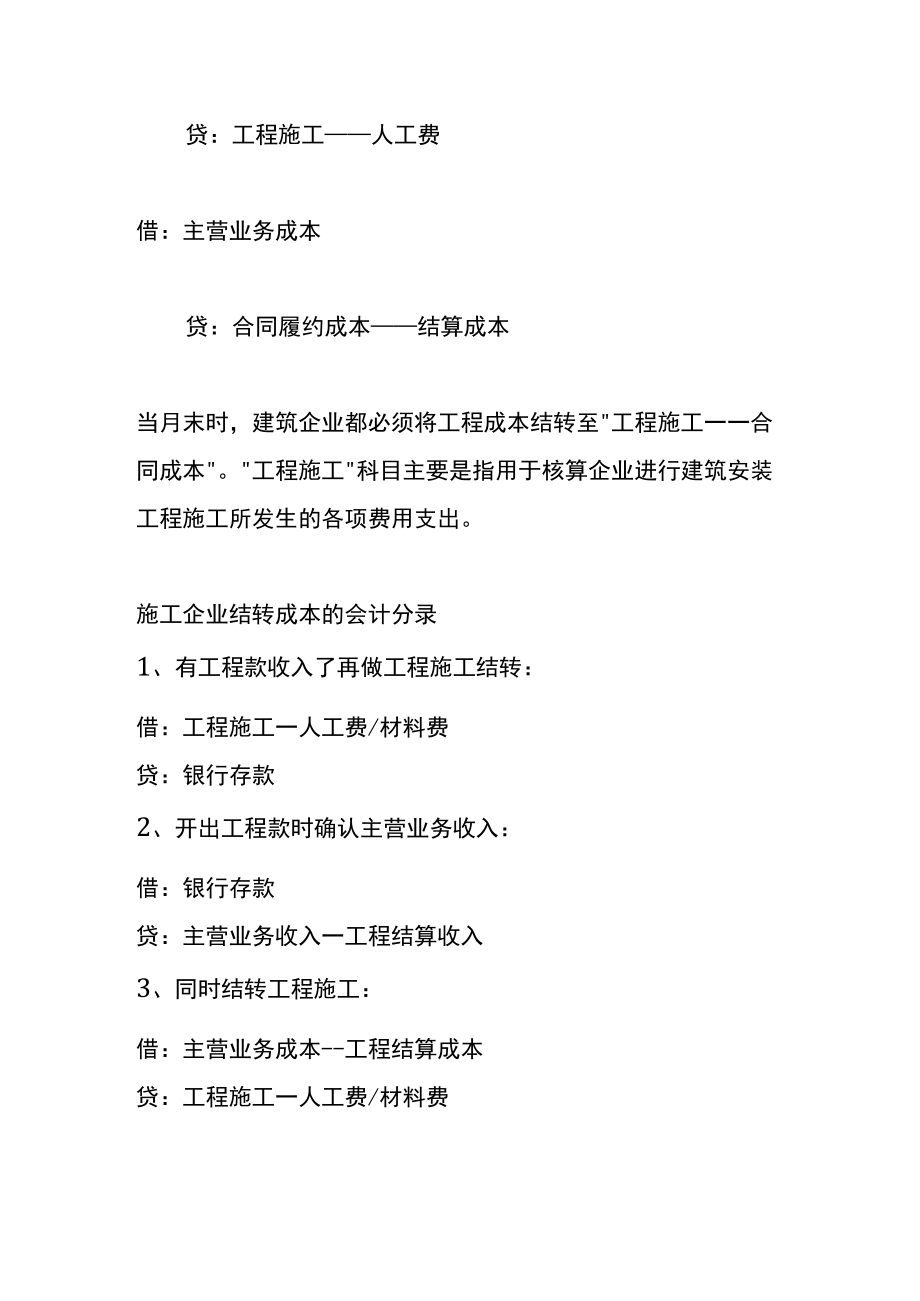 贷：工程施工——人工费

借：主营业务成本

贷：合同履约成本——结算成本

当月末时，建筑企业都必须将工程成本结转至"工程施工一一合同成本"。"工程施工"科目主要是指用于核算企业进行建筑安装工程施工所发生的各项费用支出。

施工企业结转成本的会计分录

1、有工程款收入了再做工程施工结转：

借：工程施工一人工费/材料费

贷：银行存款

2、开出工程款时确认主营业务收入：

借：银行存款

贷：主营业务收入一工程结算收入

3、同时结转工程施工：

借：主营业务成本--工程结算成本

贷：工程施工一人工费/材料费